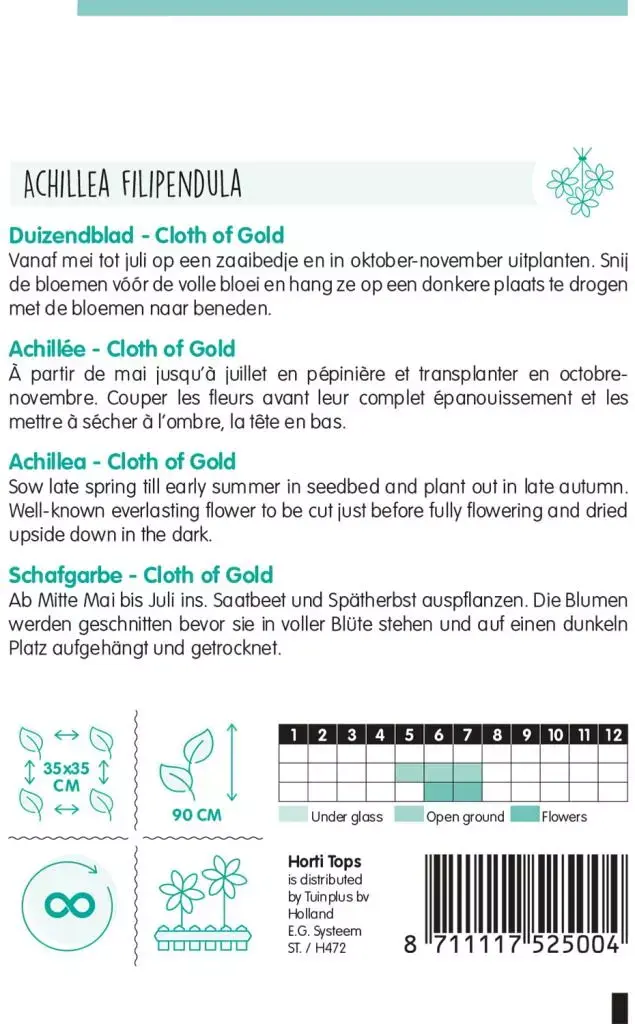 ACHILLEA FILIPENDULA

Duizendblad - Cloth of Gold
Vanaf mei tot juli op een zaaibedje en in oktober-november uitplanten. Snij de bloemen vóór de volle bloei en hang ze op een donkere plaats te drogen met de bloemen naar beneden.

Achillée - Cloth of Gold
À partir de mai jusqu'à juillet en pépinière et transplanter en octobre-novembre. Couper les fleurs avant leur complet épanouissement et les mettre à sécher à l'ombre, la tête en bas.

Achillea - Cloth of Gold
Sow late spring till early summer in seedbed and plant out in late autumn. Well-known everlasting flower to be cut just before fully flowering and dried upside down in the dark.

Schafgarbe - Cloth of Gold
Ab Mitte Mai bis Juli ins. Saatbeet und Spätherbst auspflanzen. Die Blumen werden geschnitten bevor sie in voller Blüte stehen und auf einen dunkeln Platz aufgehängt und getrocknet.

35x35 CM

90 CM

| 1 | 2 | 3 | 4 | 5 | 6 | 7 | 8 | 9 | 10 | 11 | 12 |
|---|---|---|---|---|---|---|---|---|---|---|---|
| | | | | | | | | | | | |
| | | | | | | | | | | | |
| | | | | | | | | | | | |

Under glass Open ground Flowers

Horti Tops
is distributed by Tuinplus bv Holland
E.G. Systeem
ST. / H472

8 711117 525004